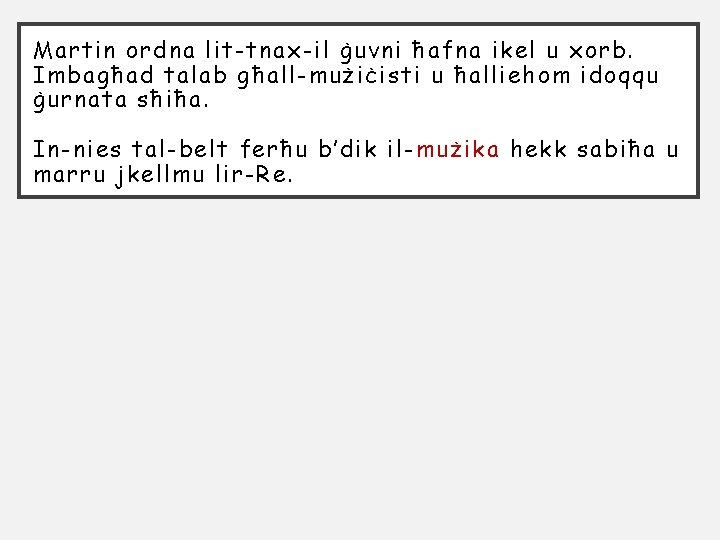 Martin ordna lit-tnax-il ġuvni ħafna ikel u xorb. Imbagħad talab għall-mużiċisti u ħalliehom idoqqu ġurnata sħiħa.

In-nies tal-belt ferħu b'dik il-mużika hekk sabiħa u marru jkellmu lir-Re.